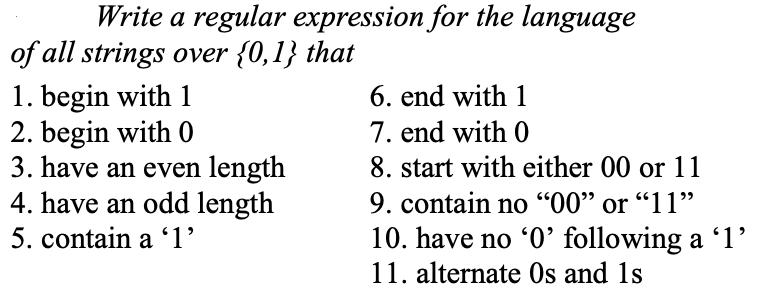 Write a regular expression for the language of all strings over {0,1} that

1. begin with 1
2. begin with 0
3. have an even length
4. have an odd length
5. contain a ‘1’

6. end with 1
7. end with 0
8. start with either 00 or 11
9. contain no “00” or “11”
10. have no ‘0’ following a ‘1’
11. alternate 0s and 1s